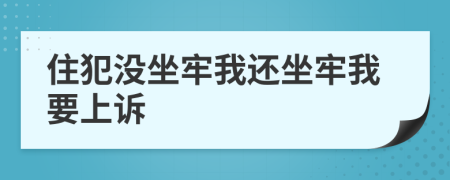 住犯没坐牢我还坐牢我要上诉